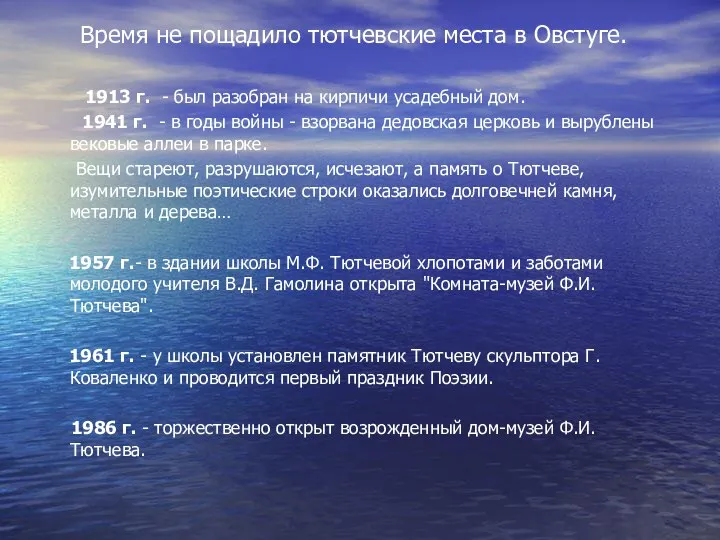 Время не пощадило тютчевские места в Овстуге.

1913 г. - был разобран на кирпичи усадебный дом.

1941 г. - в годы войны - взорвана дедовская церковь и вырублены вековые аллеи в парке.

Вещи стареют, разрушаются, исчезают, а память о Тютчеве, изумительные поэтические строки оказались долговечней камня, металла и дерева…

1957 г.- в здании школы М.Ф. Тютчевой хлопотами и заботами молодого учителя В.Д. Гамолина открыта "Комната-музей Ф.И. Тютчева".

1961 г. - у школы установлен памятник Тютчеву скульптора Г. Коваленко и проводится первый праздник Поэзии.

1986 г. - торжественно открыт возрожденный дом-музей Ф.И. Тютчева.